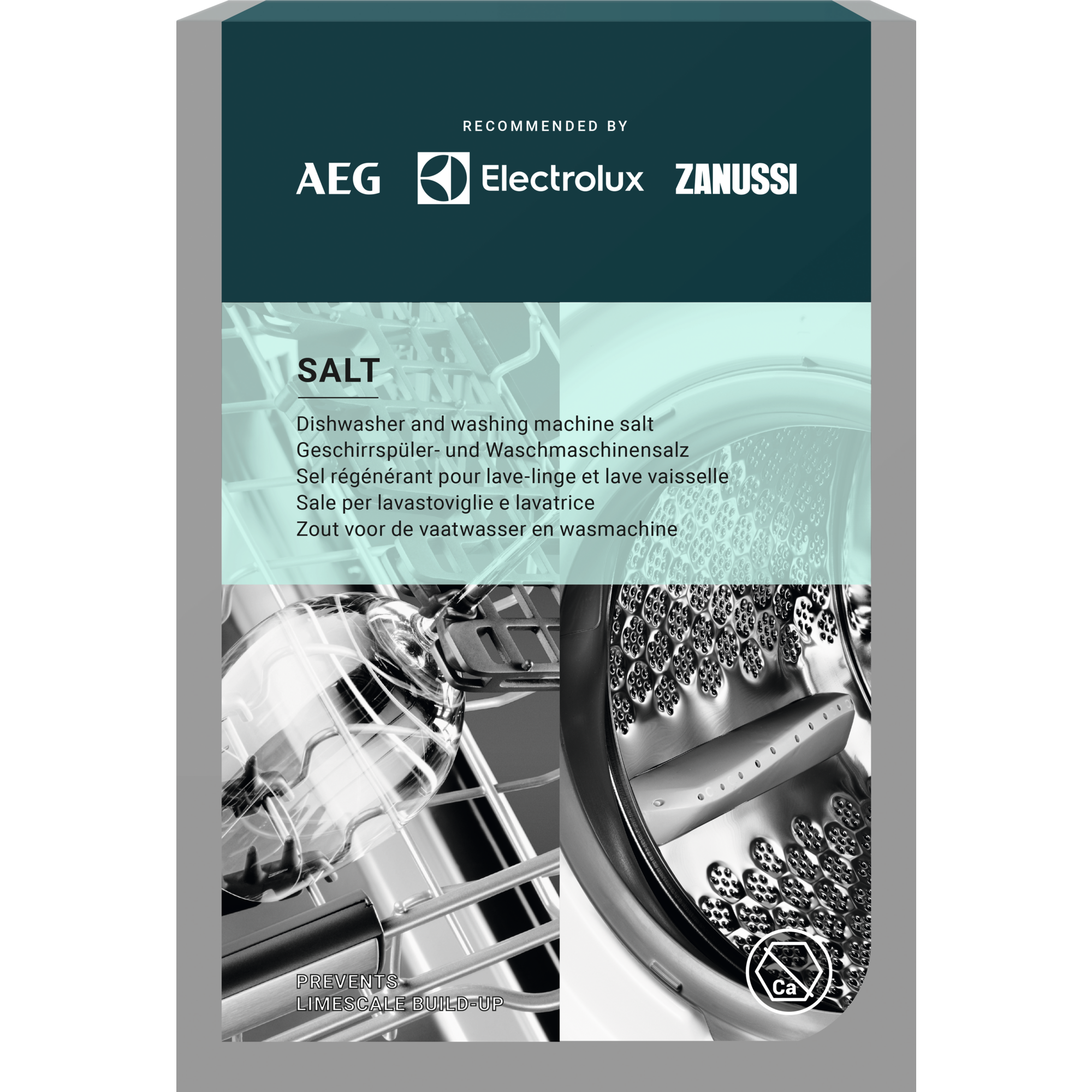 RECOMMENDED BY

AEG Electrolux ZANUSSI

SALT

Dishwasher and washing machine salt
Geschirrspüler- und Waschmaschinensalz
Sel régénérant pour lave-linge et lave vaisselle
Sale per lavastoviglie e lavatrice
Zout voor de vaatwasser en wasmachine

PREVENTS
LIMESCALE BUILD-UP

Ca